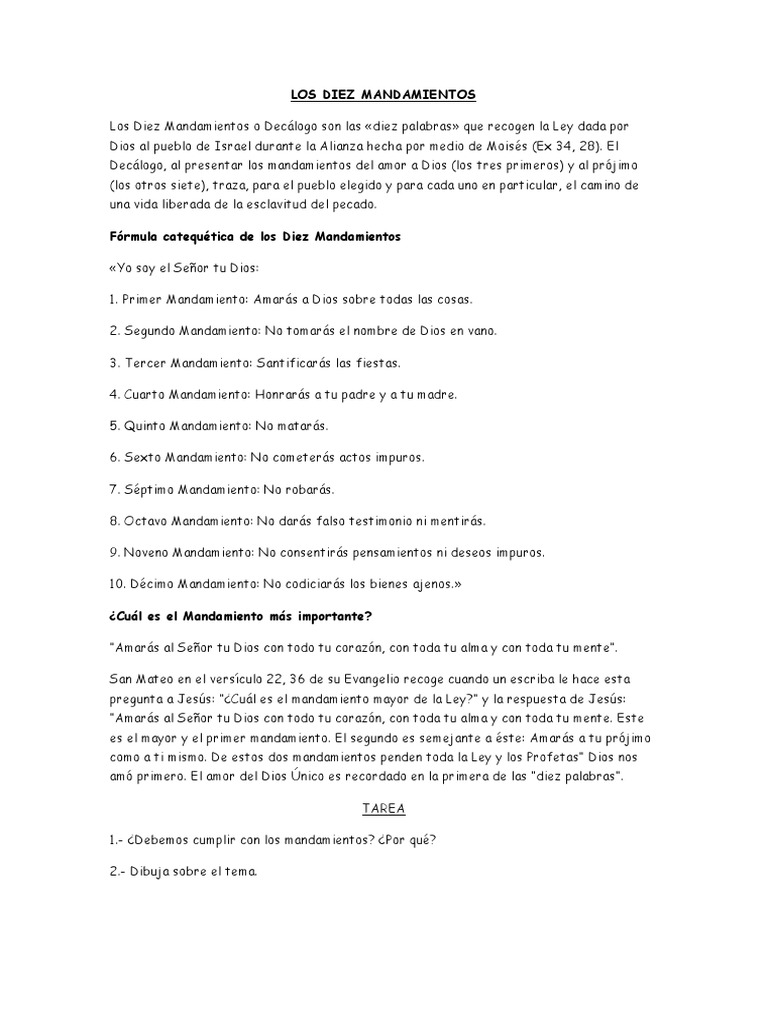 LOS DIEZ MANDAMIENTOS

Los Diez Mandamientos o Decálogo son las «diez palabras» que recogen la Ley dada por Dios al pueblo de Israel durante la Alianza hecha por medio de Moisés (Ex 34, 28). El Decálogo, al presentar los mandamientos del amor a Dios (los tres primeros) y al prójimo (los otros siete), traza, para el pueblo elegido y para cada uno en particular, el camino de una vida liberada de la esclavitud del pecado.

Fórmula catequética de los Diez Mandamientos

«Yo soy el Señor tu Dios:

1. Primer Mandamiento: Amarás a Dios sobre todas las cosas.

2. Segundo Mandamiento: No tomarás el nombre de Dios en vano.

3. Tercer Mandamiento: Santificarás las fiestas.

4. Cuarto Mandamiento: Honrarás a tu padre y a tu madre.

5. Quinto Mandamiento: No matarás.

6. Sexto Mandamiento: No cometerás actos impuros.

7. Séptimo Mandamiento: No robarás.

8. Octavo Mandamiento: No darás falso testimonio ni mentirás.

9. Noveno Mandamiento: No consentirás pensamientos ni deseos impuros.

10. Décimo Mandamiento: No codiciarás los bienes ajenos.»

¿Cuál es el Mandamiento más importante?

"Amarás al Señor tu Dios con todo tu corazón, con toda tu alma y con toda tu mente".

San Mateo en el versículo 22, 36 de su Evangelio recoge cuando un escriba le hace esta pregunta a Jesús: "¿Cuál es el mandamiento mayor de la Ley?" y la respuesta de Jesús: "Amarás al Señor tu Dios con todo tu corazón, con toda tu alma y con toda tu mente. Este es el mayor y el primer mandamiento. El segundo es semejante a éste: Amarás a tu prójimo como a ti mismo. De estos dos mandamientos penden toda la Ley y los Profetas" Dios nos amó primero. El amor del Dios Único es recordado en la primera de las "diez palabras".

TAREA

1.- ¿Debemos cumplir con los mandamientos? ¿Por qué?

2.- Dibuja sobre el tema.